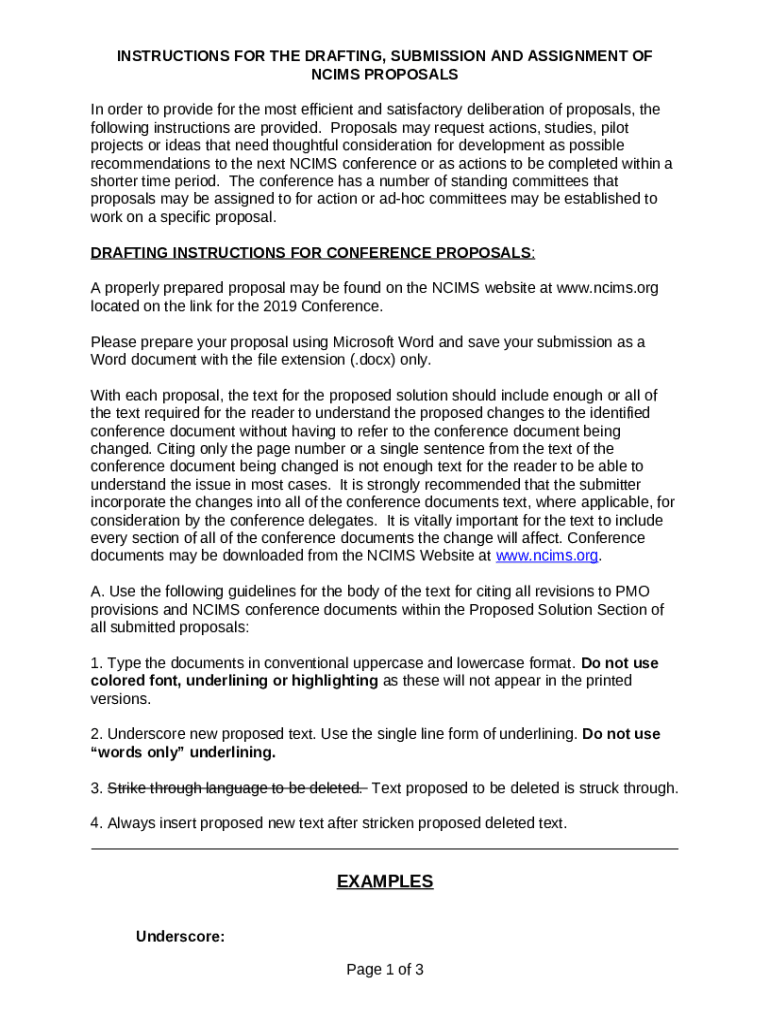 INSTRUCTIONS FOR THE DRAFTING, SUBMISSION AND ASSIGNMENT OF NCIMS PROPOSALS

In order to provide for the most efficient and satisfactory deliberation of proposals, the following instructions are provided. Proposals may request actions, studies, pilot projects or ideas that need thoughtful consideration for development as possible recommendations to the next NCIMS conference or as actions to be completed within a shorter time period. The conference has a number of standing committees that proposals may be assigned to for action or ad-hoc committees may be established to work on a specific proposal.

DRAFTING INSTRUCTIONS FOR CONFERENCE PROPOSALS:

A properly prepared proposal may be found on the NCIMS website at www.ncims.org located on the link for the 2019 Conference.

Please prepare your proposal using Microsoft Word and save your submission as a Word document with the file extension (.docx) only.

With each proposal, the text for the proposed solution should include enough or all of the text required for the reader to understand the proposed changes to the identified conference document without having to refer to the conference document being changed. Citing only the page number or a single sentence from the text of the conference document being changed is not enough text for the reader to be able to understand the issue in most cases. It is strongly recommended that the submitter incorporate the changes into all of the conference documents text, where applicable, for consideration by the conference delegates. It is vitally important for the text to include every section of all of the conference documents the change will affect. Conference documents may be downloaded from the NCIMS Website at www.ncims.org.

A. Use the following guidelines for the body of the text for citing all revisions to PMO provisions and NCIMS conference documents within the Proposed Solution Section of all submitted proposals:

1. Type the documents in conventional uppercase and lowercase format. Do not use colored font, underlining or highlighting as these will not appear in the printed versions.

2. Underscore new proposed text. Use the single line form of underlining. Do not use “words only” underlining.

3. Strike through language to be deleted. Text proposed to be deleted is struck through.

4. Always insert proposed new text after stricken proposed deleted text.

EXAMPLES

Underscore:

Page 1 of 3